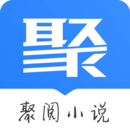 聚

聚阅小说